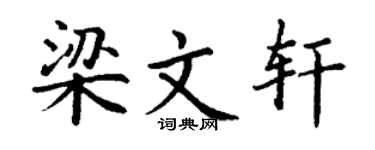 梁文轩
词典网